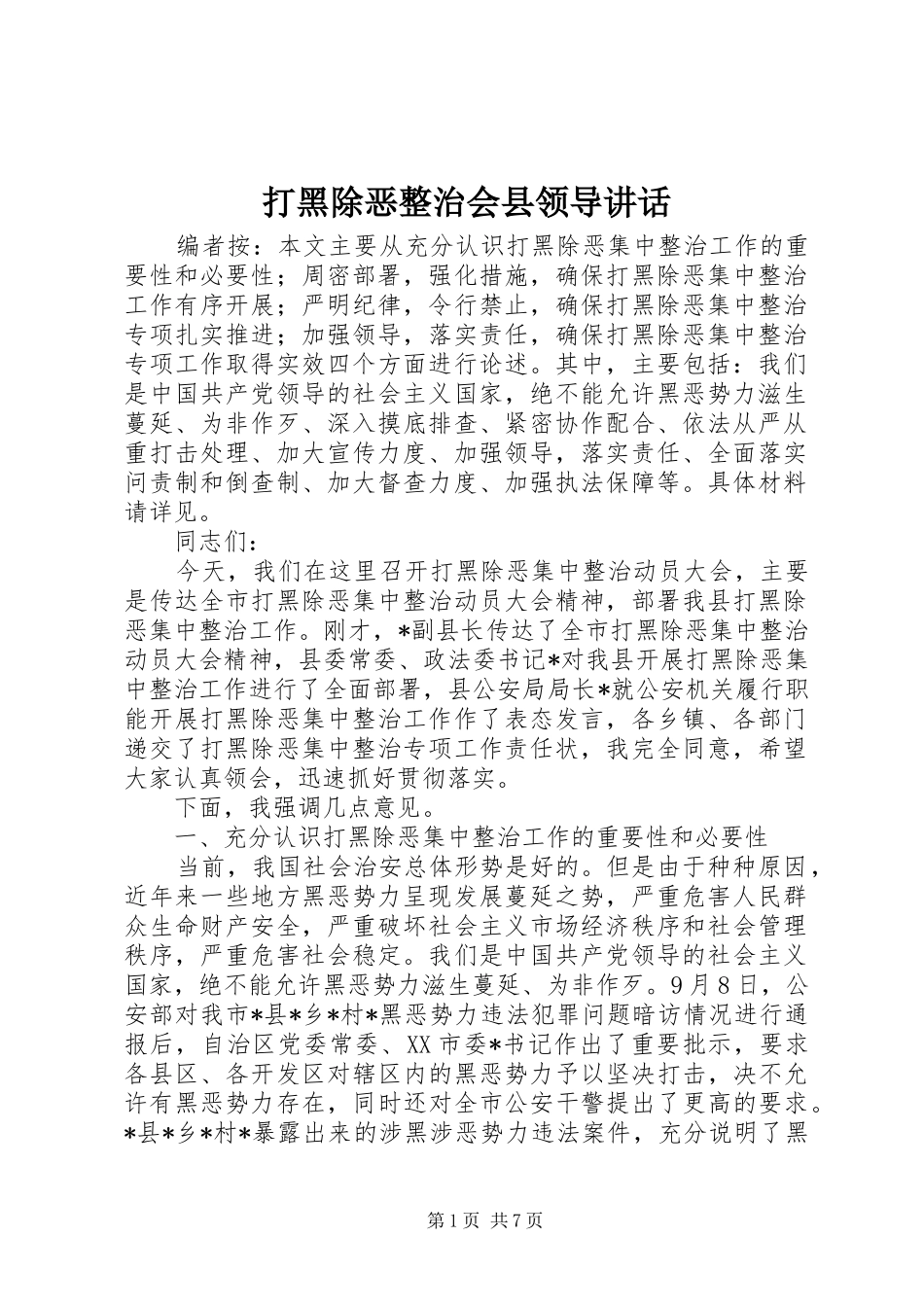 打黑除恶整治会县领导讲话

编者按：本文主要从充分认识打黑除恶集中整治工作的重要性和必要性；周密部署，强化措施，确保打黑除恶集中整治工作有序开展；严明纪律，令行禁止，确保打黑除恶集中整治专项扎实推进；加强领导，落实责任，确保打黑除恶集中整治专项工作取得实效四个方面进行论述。其中，主要包括：我们是中国共产党领导的社会主义国家，绝不能允许黑恶势力滋生蔓延、为非作歹、深入摸底排查、紧密协作配合、依法从严从重打击处理、加大宣传力度、加强领导，落实责任、全面落实问责制和倒查制、加大督查力度、加强执法保障等。具体材料请详见。

同志们：

今天，我们在这里召开打黑除恶集中整治动员大会，主要是传达全市打黑除恶集中整治动员大会精神，部署我县打黑除恶集中整治工作。刚才，*副县长传达了全市打黑除恶集中整治动员大会精神，县委常委、政法委书记*对我县开展打黑除恶集中整治工作进行了全面部署，县公安局局长*就公安机关履行职能开展打黑除恶集中整治工作作了表态发言，各乡镇、各部门递交了打黑除恶集中整治专项工作责任状，我完全同意，希望大家认真领会，迅速抓好贯彻落实。

下面，我强调几点意见。

一、充分认识打黑除恶集中整治工作的重要性和必要性

当前，我国社会治安总体形势是好的。但是由于种种原因，近年来一些地方黑恶势力呈现发展蔓延之势，严重危害人民群众生命财产安全，严重破坏社会主义市场经济秩序和社会管理秩序，严重危害社会稳定。我们是中国共产党领导的社会主义国家，绝不能允许黑恶势力滋生蔓延、为非作歹。9月8日，公安部对我市*县*乡*村*黑恶势力违法犯罪问题暗访情况进行通报后，自治区党委常委、XX市委*书记作出了重要批示，要求各县区、各开发区对辖区内的黑恶势力予以坚决打击，决不允许有黑恶势力存在，同时还对全市公安干警提出了更高的要求。*县*乡*村*暴露出来的涉黑涉恶势力违法案件，充分说明了黑

第1页 共7页